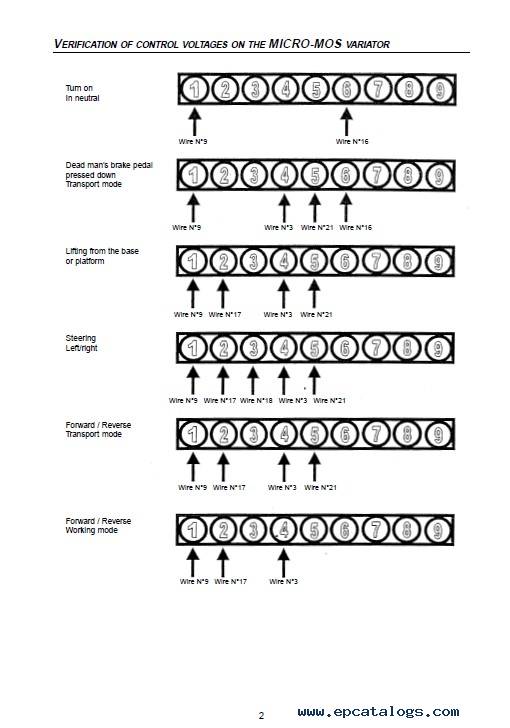 VERIFICATION OF CONTROL VOLTAGES ON THE MICRO-MOS VARIATOR

Turn on
In neutral

1 2 3 4 5 6 7 8 9

Wire N°9 Wire N°16

Dead man's brake pedal pressed down
Transport mode

1 2 3 4 5 6 7 8 9

Wire N°9 Wire N°3 Wire N°21 Wire N°16

Lifting from the base or platform

1 2 3 4 5 6 7 8 9

Wire N°9 Wire N°17 Wire N°3 Wire N°21

Steering
Left/right

1 2 3 4 5 6 7 8 9

Wire N°9 Wire N°17 Wire N°18 Wire N°3 Wire N°21

Forward / Reverse
Transport mode

1 2 3 4 5 6 7 8 9

Wire N°9 Wire N°17 Wire N°3 Wire N°21

Forward / Reverse
Working mode

1 2 3 4 5 6 7 8 9

Wire N°9 Wire N°17 Wire N°3

2

www.epcatalogs.com